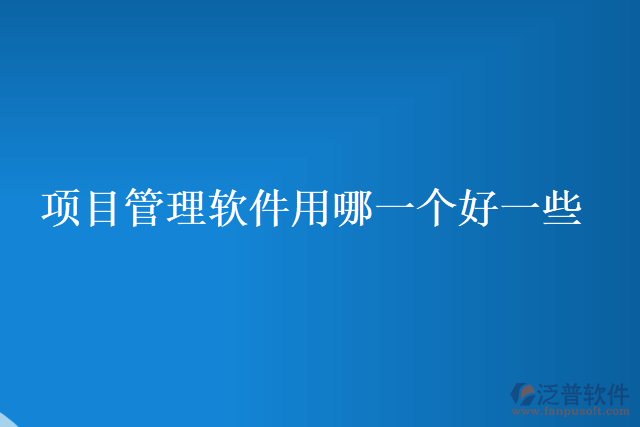 项目管理软件用哪一个好一些

泛普软件
www.fanpusoft.com